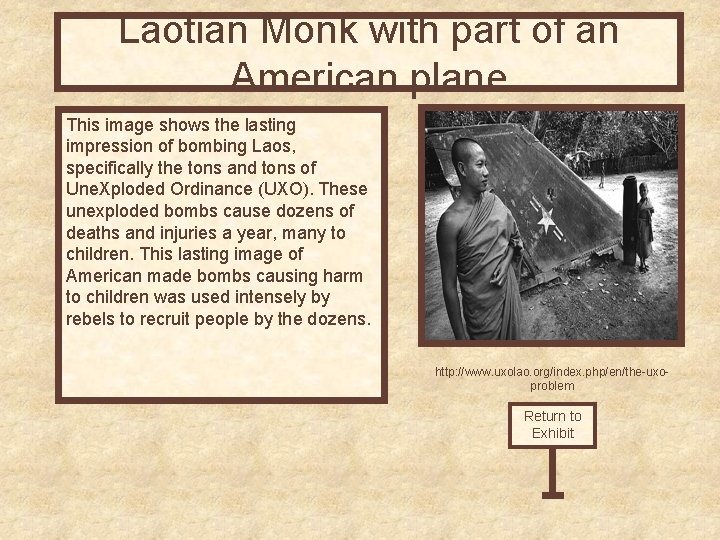 Laotian Monk with part of an American plane

This image shows the lasting impression of bombing Laos, specifically the tons and tons of UneXploded Ordinance (UXO). These unexploded bombs cause dozens of deaths and injuries a year, many to children. This lasting image of American made bombs causing harm to children was used intensely by rebels to recruit people by the dozens.

http://www.uxolao.org/index.php/en/the-uxo-problem

Return to Exhibit